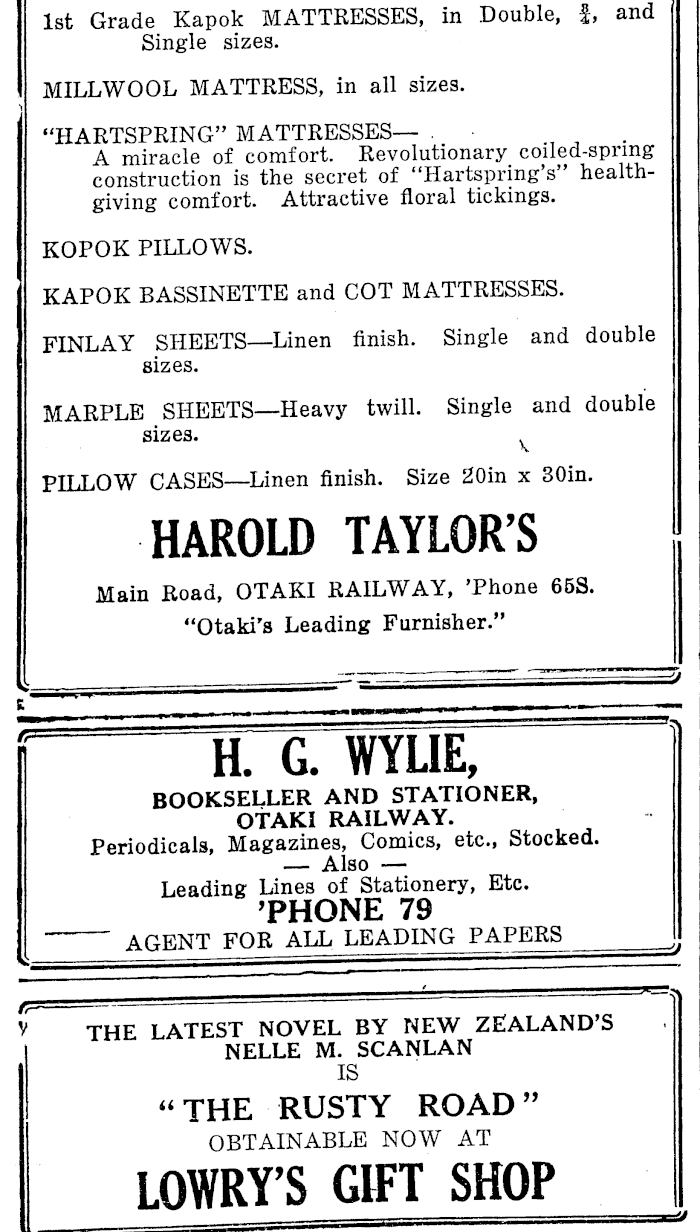 1st Grade Kapok MATTRESSES, in Double, $\frac{3}{4}$, and Single sizes.

MILLWOOL MATTRESS, in all sizes.

"HARTSPRING" MATTRESSES—
A miracle of comfort. Revolutionary coiled-spring construction is the secret of "Hartspring's" health-giving comfort. Attractive floral tickings.

KOPOK PILLOWS.

KAPOK BASSINETTE and COT MATTRESSES.

FINLAY SHEETS—Linen finish. Single and double sizes.

MARPLE SHEETS—Heavy twill. Single and double sizes.

PILLOW CASES—Linen finish. Size 20in x 30in.

HAROLD TAYLOR'S

Main Road, OTAKI RAILWAY, 'Phone 65S.
"Otaki's Leading Furnisher."

H. G. WYLIE,
BOOKSELLER AND STATIONER,
OTAKI RAILWAY.
Periodicals, Magazines, Comics, etc., Stocked.
— Also —
Leading Lines of Stationery, Etc.
'PHONE 79
AGENT FOR ALL LEADING PAPERS

THE LATEST NOVEL BY NEW ZEALAND'S
NELLE M. SCANLAN
IS
"THE RUSTY ROAD"
OBTAINABLE NOW AT
LOWRY'S GIFT SHOP